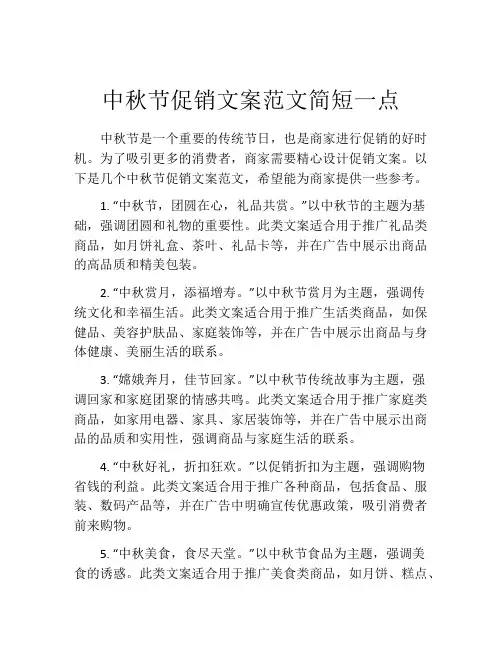 中秋节促销文案范文简短一点

中秋节是一个重要的传统节日，也是商家进行促销的好时机。为了吸引更多的消费者，商家需要精心设计促销文案。以下是几个中秋节促销文案范文，希望能为商家提供一些参考。

1. “中秋节，团圆在心，礼品共赏。”以中秋节的主题为基础，强调团圆和礼物的重要性。此类文案适合用于推广礼品类商品，如月饼礼盒、茶叶、礼品卡等，并在广告中展示出商品的高品质和精美包装。

2. “中秋赏月，添福增寿。”以中秋节赏月为主题，强调传统文化和幸福生活。此类文案适合用于推广生活类商品，如保健品、美容护肤品、家庭装饰等，并在广告中展示出商品与身体健康、美丽生活的联系。

3. “嫦娥奔月，佳节回家。”以中秋节传统故事为主题，强调回家和家庭团聚的情感共鸣。此类文案适合用于推广家庭类商品，如家用电器、家具、家居装饰等，并在广告中展示出商品的品质和实用性，强调商品与家庭生活的联系。

4. “中秋好礼，折扣狂欢。”以促销折扣为主题，强调购物省钱的利益。此类文案适合用于推广各种商品，包括食品、服装、数码产品等，并在广告中明确宣传优惠政策，吸引消费者前来购物。

5. “中秋美食，食尽天堂。”以中秋节食品为主题，强调美食的诱惑。此类文案适合用于推广美食类商品，如月饼、糕点、